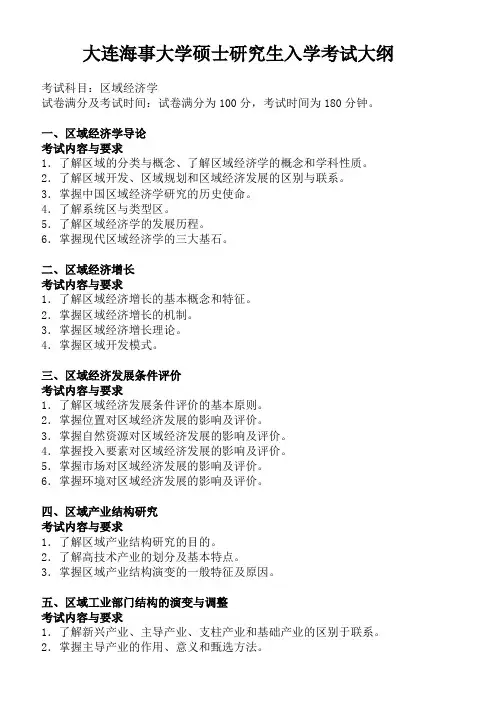 大连海事大学硕士研究生入学考试大纲

考试科目：区域经济学
试卷满分及考试时间：试卷满分为 100 分，考试时间为 180 分钟。

一、区域经济学导论
考试内容与要求
1. 了解区域的分类与概念、了解区域经济学的概念和学科性质。
2. 了解区域开发、区域规划和区域经济发展的区别与联系。
3. 掌握中国区域经济学研究的历史使命。
4. 了解系统区与类型区。
5. 了解区域经济学的发展历程。
6. 掌握现代区域经济学的三大基石。

二、区域经济增长
考试内容与要求
1. 了解区域经济增长的基本概念和特征。
2. 掌握区域经济增长的机制。
3. 掌握区域经济增长理论。
4. 掌握区域开发模式。

三、区域经济发展条件评价
考试内容与要求
1. 了解区域经济发展条件评价的基本原则。
2. 掌握位置对区域经济发展的影响及评价。
3. 掌握自然资源对区域经济发展的影响及评价。
4. 掌握投入要素对区域经济发展的影响及评价。
5. 掌握市场对区域经济发展的影响及评价。
6. 掌握环境对区域经济发展的影响及评价。

四、区域产业结构研究
考试内容与要求
1. 了解区域产业结构研究的目的。
2. 了解高技术产业的划分及基本特点。
3. 掌握区域产业结构演变的一般特征及原因。

五、区域工业部门结构的演变与调整
考试内容与要求
1. 了解新兴产业、主导产业、支柱产业和基础产业的区别于联系。
2. 掌握主导产业的作用、意义和甄选方法。